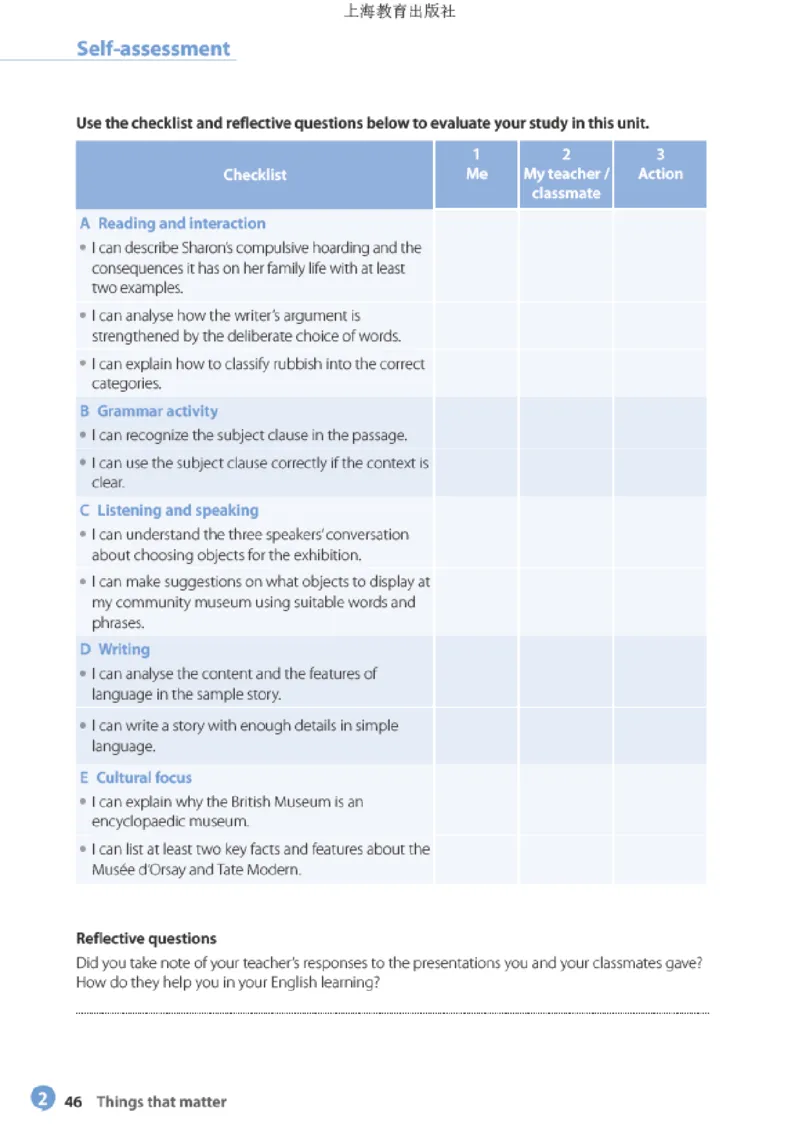 上海教育出版社

Self-assessment

Use the checklist and reflective questions below to evaluate your study in this unit.

| Checklist | 1 Me | 2 My teacher / classmate | 3 Action |
|---|---|---|---|
| A Reading and interaction | | | |
| • I can describe Sharon's compulsive hoarding and the consequences it has on her family life with at least two examples. | | | |
| • I can analyse how the writer's argument is strengthened by the deliberate choice of words. | | | |
| • I can explain how to classify rubbish into the correct categories. | | | |
| B Grammar activity | | | |
| • I can recognize the subject clause in the passage. | | | |
| • I can use the subject clause correctly if the context is clear. | | | |
| C Listening and speaking | | | |
| • I can understand the three speakers' conversation about choosing objects for the exhibition. | | | |
| • I can make suggestions on what objects to display at my community museum using suitable words and phrases. | | | |
| D Writing | | | |
| • I can analyse the content and the features of language in the sample story. | | | |
| • I can write a story with enough details in simple language. | | | |
| E Cultural focus | | | |
| • I can explain why the British Museum is an encyclopaedic museum. | | | |
| • I can list at least two key facts and features about the Musée d'Orsay and Tate Modern. | | | |

Reflective questions
Did you take note of your teacher's responses to the presentations you and your classmates gave? How do they help you in your English learning?

2 46 Things that matter